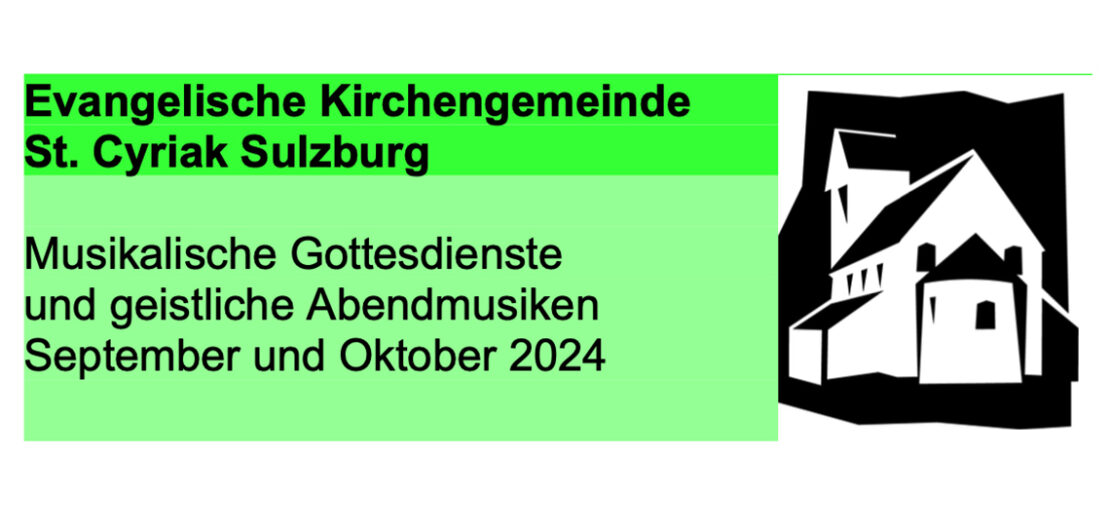 Evangelische Kirchengemeinde
St. Cyriak Sulzburg

Musikalische Gottesdienste
und geistliche Abendmusiken
September und Oktober 2024